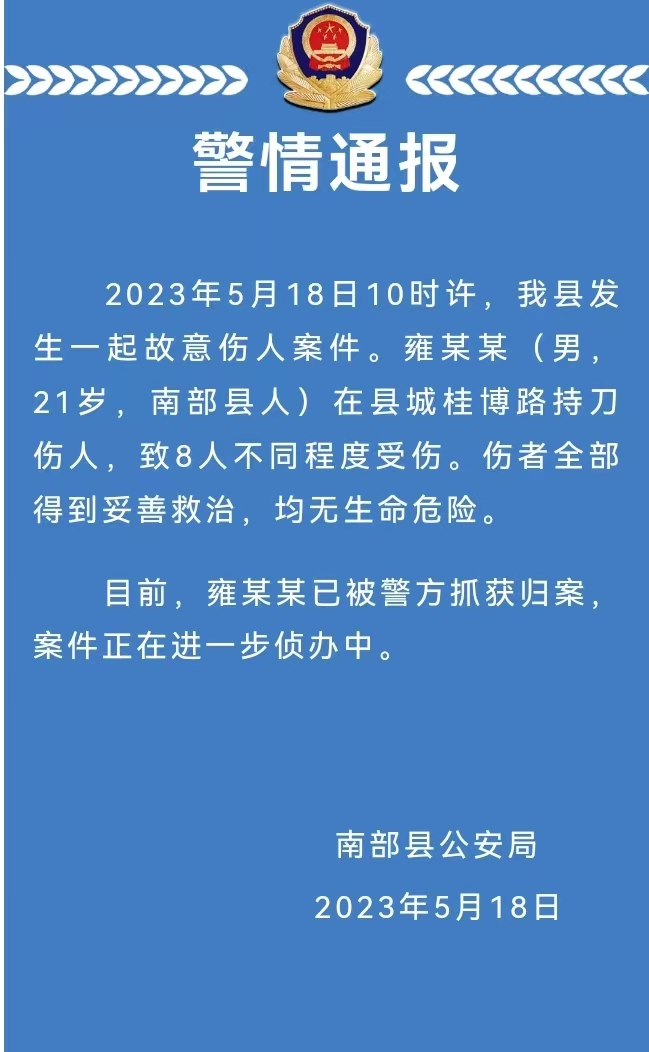 警情通报

2023年5月18日10时许，我县发生一起故意伤人案件。雍某某（男，21岁，南部县人）在县城桂博路持刀伤人，致8人不同程度受伤。伤者全部得到妥善救治，均无生命危险。

目前，雍某某已被警方抓获归案，案件正在进一步侦办中。

南部县公安局
2023年5月18日